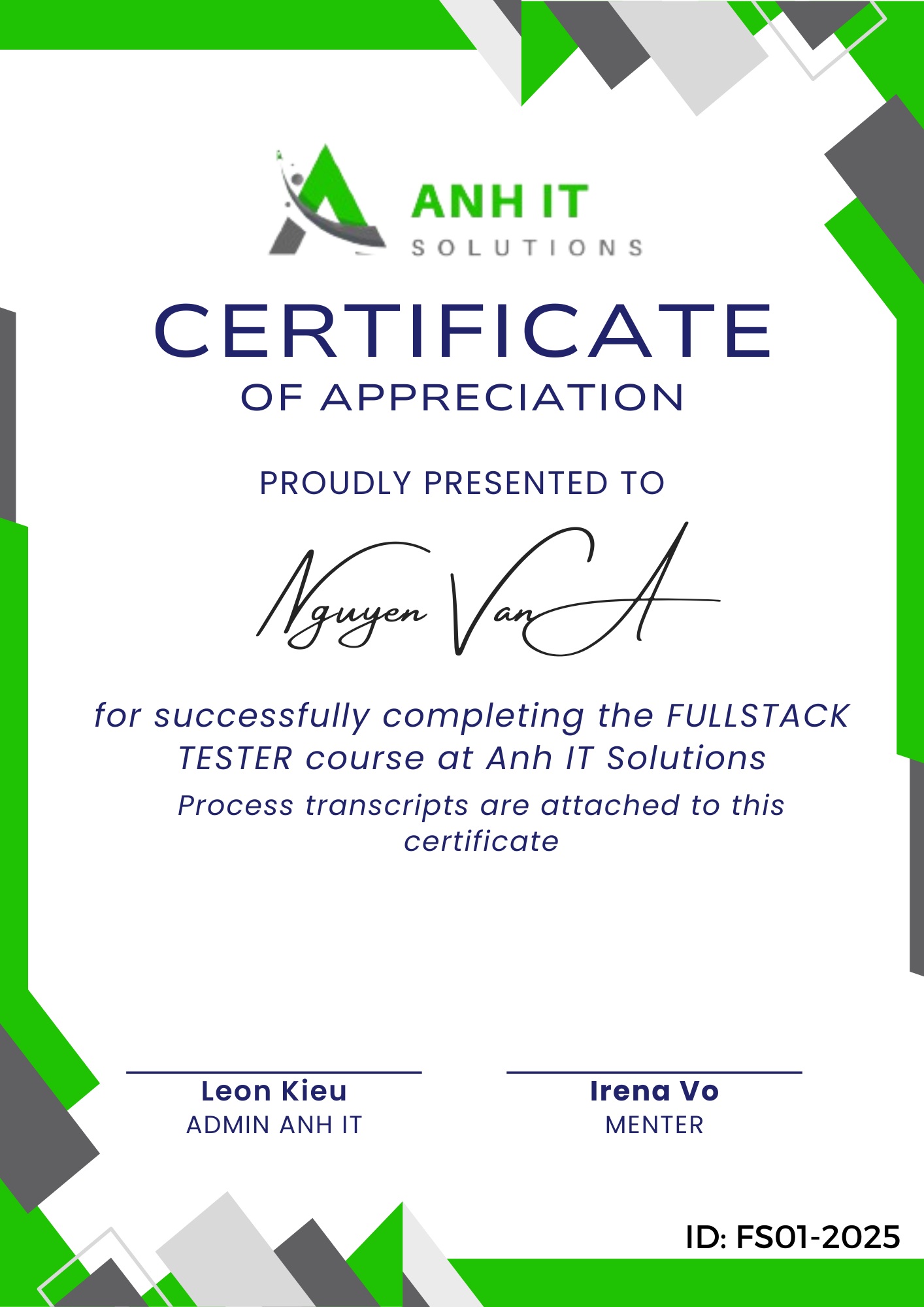 ANH IT
SOLUTIONS

CERTIFICATE
OF APPRECIATION

PROUDLY PRESENTED TO

Nguyen Van A

for successfully completing the FULLSTACK TESTER course at Anh IT Solutions

Process transcripts are attached to this certificate

Leon Kieu
ADMIN ANH IT

Irena Vo
MENTER

ID: FS01-2025